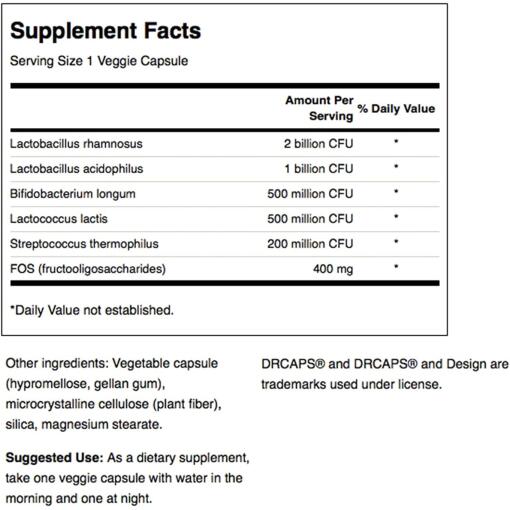 Supplement Facts

Serving Size 1 Veggie Capsule

| | Amount Per Serving | % Daily Value |
|---|---|---|
| Lactobacillus rhamnosus | 2 billion CFU | * |
| Lactobacillus acidophilus | 1 billion CFU | * |
| Bifidobacterium longum | 500 million CFU | * |
| Lactococcus lactis | 500 million CFU | * |
| Streptococcus thermophilus | 200 million CFU | * |
| FOS (fructooligosaccharides) | 400 mg | * |

*Daily Value not established.

Other ingredients: Vegetable capsule (hypromellose, gellan gum), microcrystalline cellulose (plant fiber), silica, magnesium stearate.

Suggested Use: As a dietary supplement, take one veggie capsule with water in the morning and one at night.

DRCAPS® and DRCAPS® and Design are trademarks used under license.